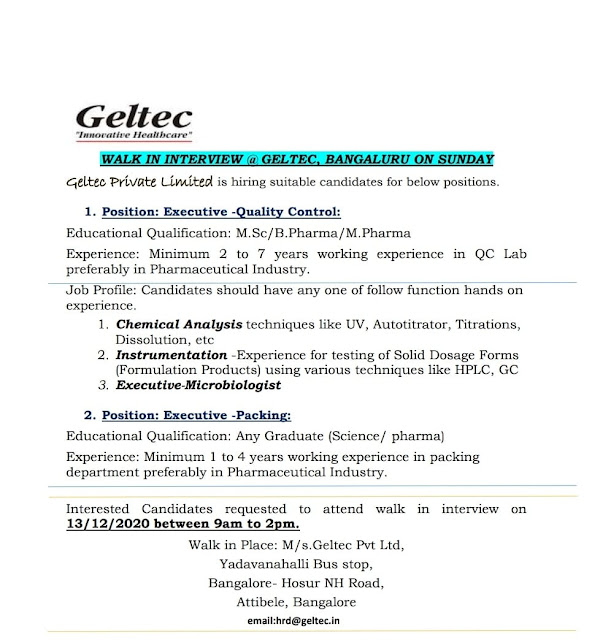 Geltec
"Innovative Healthcare"

WALK IN INTERVIEW @ GELTEC, BANGALURU ON SUNDAY

Geltec Private Limited is hiring suitable candidates for below positions.

1. Position: Executive -Quality Control:

Educational Qualification: M.Sc/B.Pharma/M.Pharma

Experience: Minimum 2 to 7 years working experience in QC Lab preferably in Pharmaceutical Industry.

Job Profile: Candidates should have any one of follow function hands on experience.

1. Chemical Analysis techniques like UV, Autotitrator, Titrations, Dissolution, etc
2. Instrumentation -Experience for testing of Solid Dosage Forms (Formulation Products) using various techniques like HPLC, GC
3. Executive-Microbiologist

2. Position: Executive -Packing:

Educational Qualification: Any Graduate (Science/ pharma)

Experience: Minimum 1 to 4 years working experience in packing department preferably in Pharmaceutical Industry.

Interested Candidates requested to attend walk in interview on 13/12/2020 between 9am to 2pm.

Walk in Place: M/s.Geltec Pvt Ltd,
Yadavanahalli Bus stop,
Bangalore- Hosur NH Road,
Attibele, Bangalore
email:hrd@geltec.in